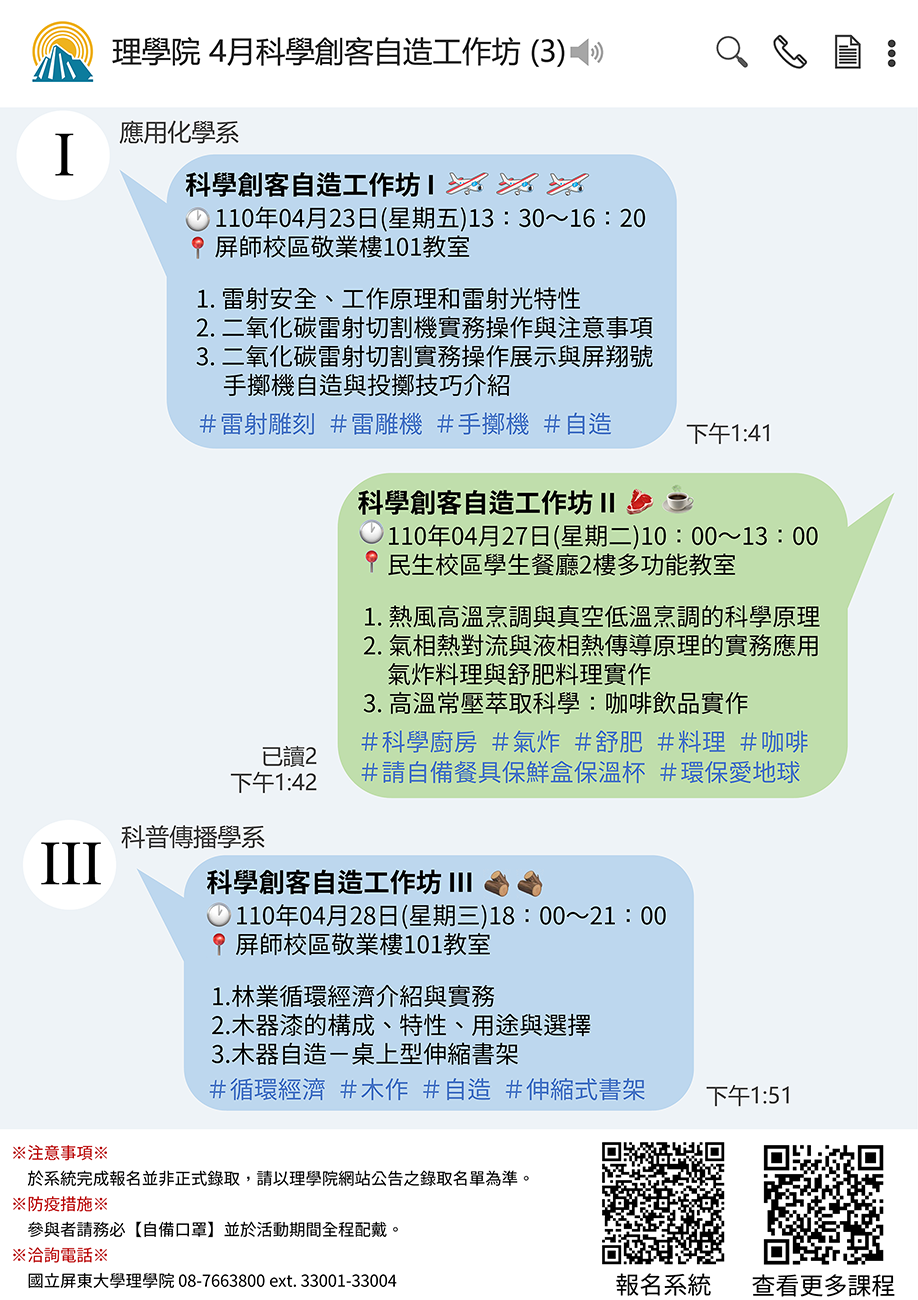 理學院 4月科學創客自造工作坊 (3)

I

應用化學系

科學創客自造工作坊 I

110年04月23日(星期五)13：30～16：20

屏師校區敬業樓101教室

1. 雷射安全、工作原理和雷射光特性
2. 二氧化碳雷射切割機實務操作與注意事項
3. 二氧化碳雷射切割實務操作展示與屏翔號手擲機自造與投擲技巧介紹

#雷射雕刻 #雷雕機 #手擲機 #自造

下午1:41

科學創客自造工作坊 II

110年04月27日(星期二)10：00～13：00

民生校區學生餐廳2樓多功能教室

1. 熱風高溫烹調與真空低溫烹調的科學原理
2. 氣相熱對流與液相熱傳導原理的實務應用氣炸料理與舒肥料理實作
3. 高溫常壓萃取科學：咖啡飲品實作

#科學廚房 #氣炸 #舒肥 #料理 #咖啡 #請自備餐具保鮮盒保溫杯 #環保愛地球

已讀2
下午1:42

III

科普傳播學系

科學創客自造工作坊 III

110年04月28日(星期三)18：00～21：00

屏師校區敬業樓101教室

1.林業循環經濟介紹與實務
2.木器漆的構成、特性、用途與選擇
3.木器自造－桌上型伸縮書架

#循環經濟 #木作 #自造 #伸縮式書架

下午1:51

※注意事項※
於系統完成報名並非正式錄取，請以理學院網站公告之錄取名單為準。
※防疫措施※
參與者請務必【自備口罩】並於活動期間全程配戴。
※洽詢電話※
國立屏東大學理學院 08-7663800 ext. 33001-33004

報名系統 查看更多課程